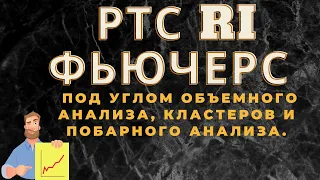 РТС RI
ФЬЮЧЕРС

ПОД УГЛОМ ОБЪЕМНОГО АНАЛИЗА, КЛАСТЕРОВ И ПОБАРНОГО АНАЛИЗА.